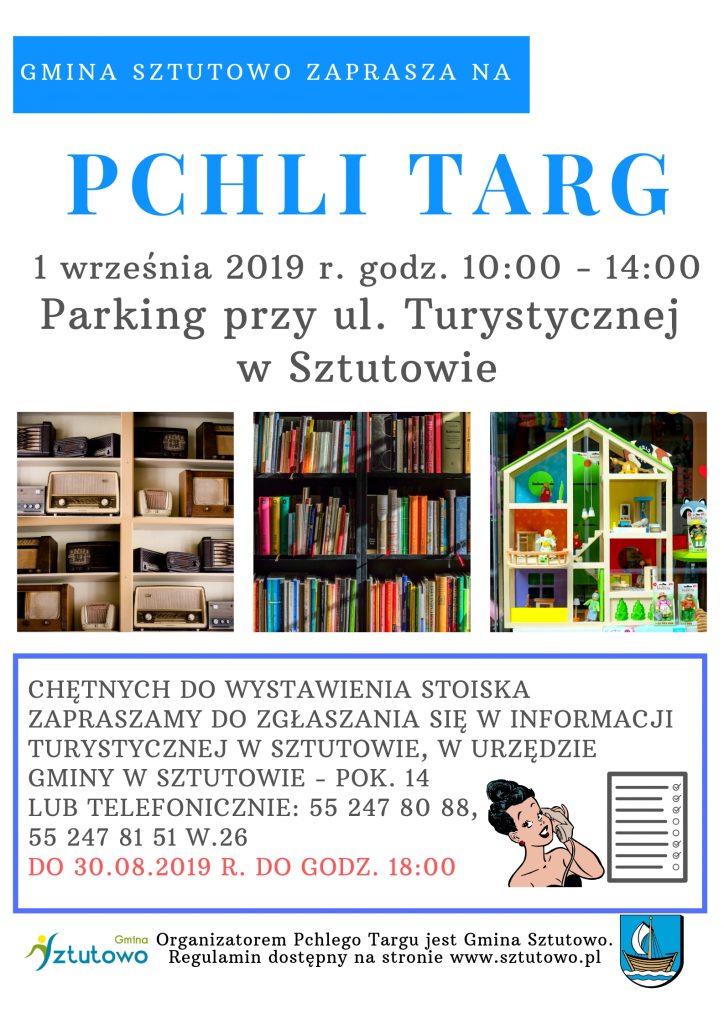 GMINA SZTUTOWO ZAPRASZA NA

PCHLI TARG

1 września 2019 r. godz. 10:00 - 14:00
Parking przy ul. Turystycznej
w Sztutowie

CHĘTNYCH DO WYSTAWIENIA STOISKA ZAPRASZAMY DO ZGŁASZANIA SIĘ W INFORMACJI TURYSTYCZNEJ W SZTUTOWIE, W URZĘDZIE GMINY W SZTUTOWIE - POK. 14
LUB TELEFONICZNIE: 55 247 80 88,
55 247 81 51 W.26
DO 30.08.2019 R. DO GODZ. 18:00

Gmina Sztutowo

Organizatorem Pchlego Targu jest Gmina Sztutowo.
Regulamin dostępny na stronie www.sztutowo.pl